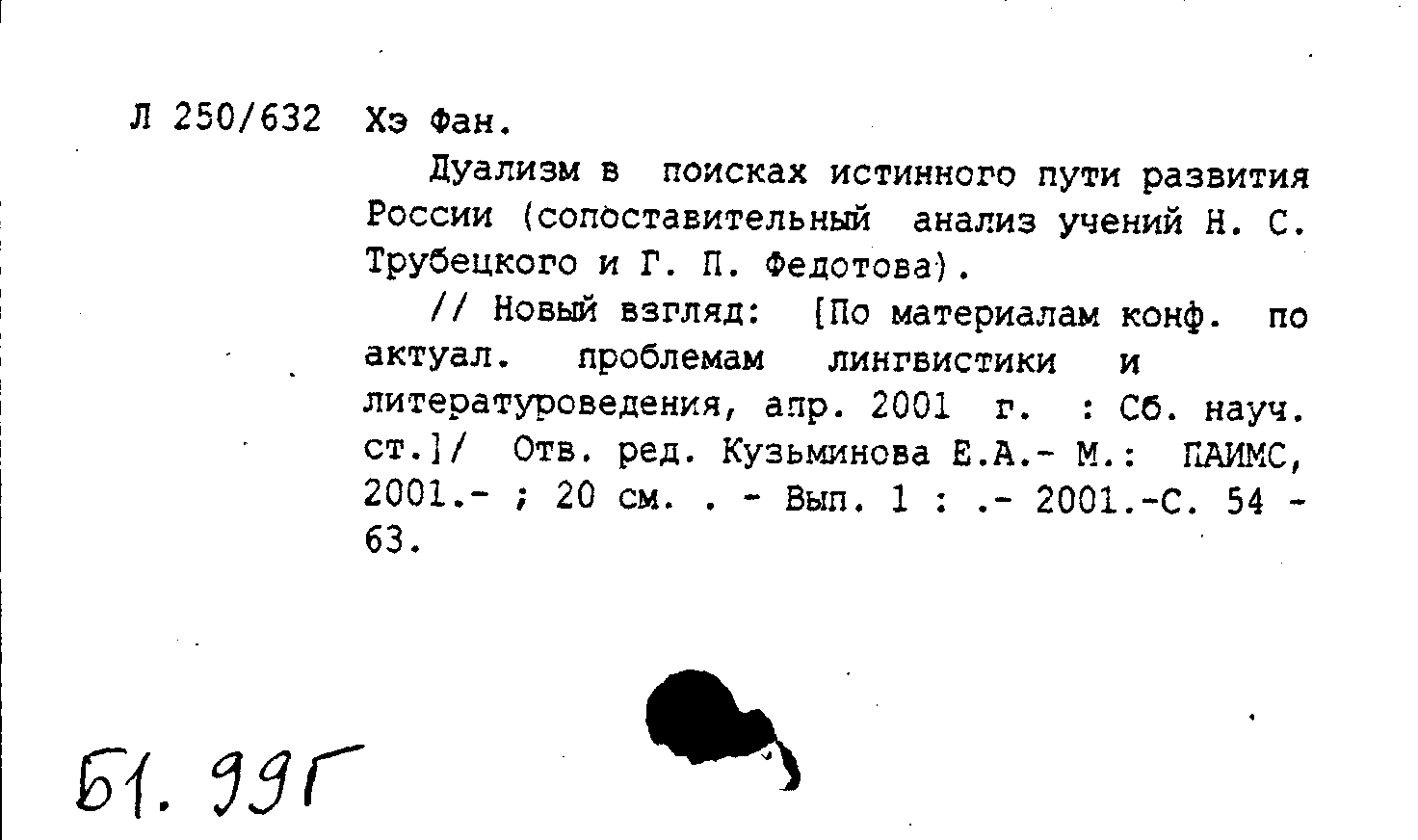 Л 250/632 Хэ Фан.

Дуализм в поисках истинного пути развития России (сопоставительный анализ учений Н. С. Трубецкого и Г. П. Федотова).

// Новый взгляд: [По материалам конф. по актуал. проблемам лингвистики и литературоведения, апр. 2001 г. : Сб. науч. ст.]/ Отв. ред. Кузьминова Е.А.- М.: ПАИМС, 2001.- ; 20 см. . - Вып. 1 : .- 2001.-С. 54 - 63.

Б1. 99Г